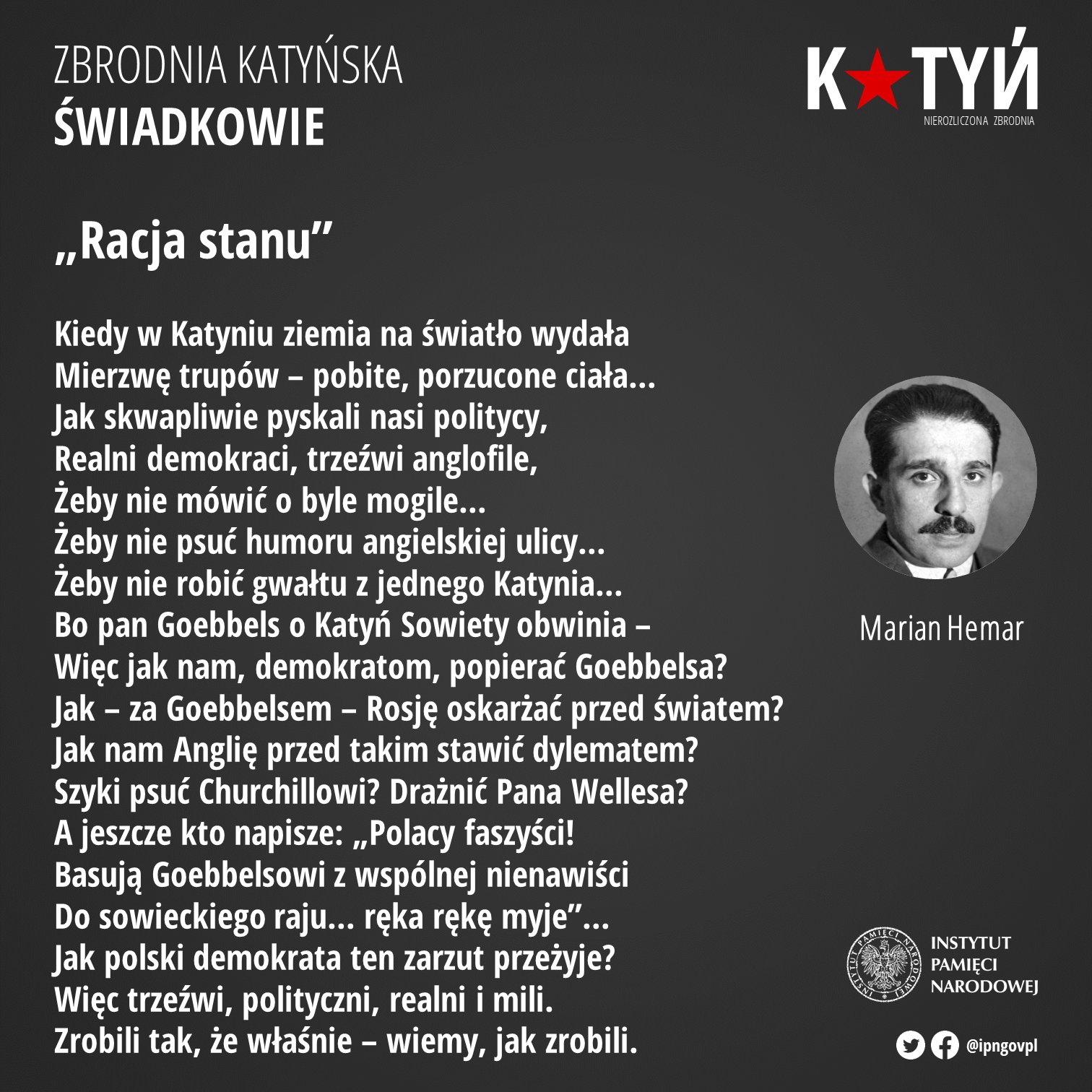 ZBRODNIA KATYŃSKA
ŚWIADKOWIE

K★TYŃ
NIEROZLICZONA ZBRODNIA

„Racja stanu"

Kiedy w Katyniu ziemia na światło wydała
Mierzwę trupów – pobite, porzucone ciała...
Jak skwapliwie pyskali nasi politycy,
Realni demokraci, trzeźwi anglofile,
Żeby nie mówić o byle mogile...
Żeby nie psuć humoru angielskiej ulicy...
Żeby nie robić gwałtu z jednego Katynia...
Bo pan Goebbels o Katyń Sowiety obwinia –
Więc jak nam, demokratom, popierać Goebbelsa?
Jak – za Goebbelsem – Rosję oskarżać przed światem?
Jak nam Anglię przed takim stawić dylematem?
Szyki psuć Churchillowi? Drażnić Pana Wellesa?
A jeszcze kto napisze: „Polacy faszyści!
Basują Goebbelsowi z wspólnej nienawiści
Do sowieckiego raju... ręka rękę myje"...
Jak polski demokrata ten zarzut przeżyje?
Więc trzeźwi, polityczni, realni i mili.
Zrobili tak, że właśnie – wiemy, jak zrobili.

Marian Hemar

INSTYTUT
PAMIĘCI
NARODOWEJ

@ipngovpl